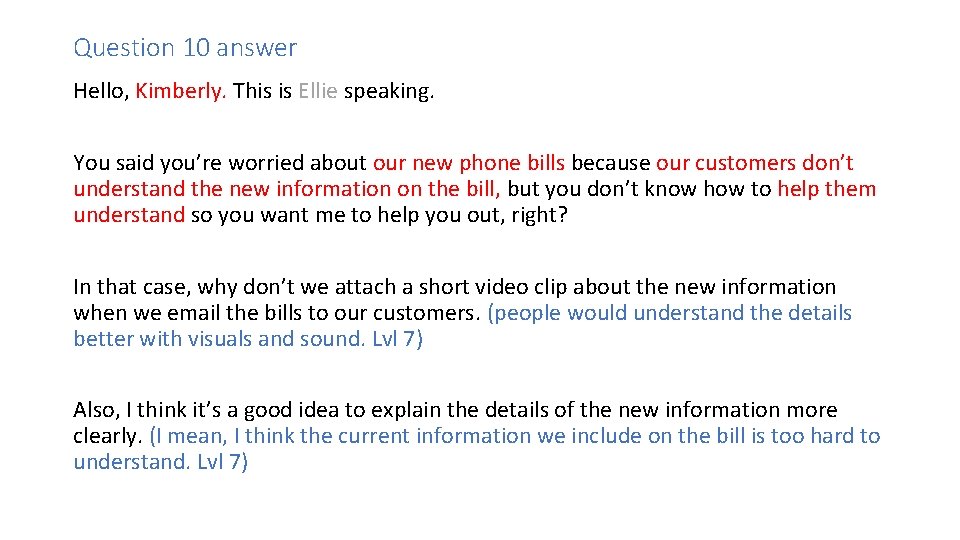 Question 10 answer

Hello, Kimberly. This is Ellie speaking.

You said you're worried about our new phone bills because our customers don't understand the new information on the bill, but you don't know how to help them understand so you want me to help you out, right?

In that case, why don't we attach a short video clip about the new information when we email the bills to our customers. (people would understand the details better with visuals and sound. Lvl 7)

Also, I think it's a good idea to explain the details of the new information more clearly. (I mean, I think the current information we include on the bill is too hard to understand. Lvl 7)